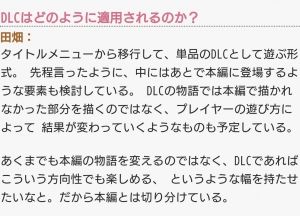 DLCはどのように適用されるのか？

田畑：

タイトルメニューから移行して、単品のDLCとして遊ぶ形式。 先程言ったように、中にはあとで本編に登場するような要素も検討している。 DLCの物語では本編で描かれなかった部分を描くのではなく、プレイヤーの遊び方によって 結果が変わっていくようなものも予定している。

あくまでも本編の物語を変えるのではなく、DLCであればこういう方向性でも楽しめる、 というような幅を持たせたいなと。だから本編とは切り分けている。